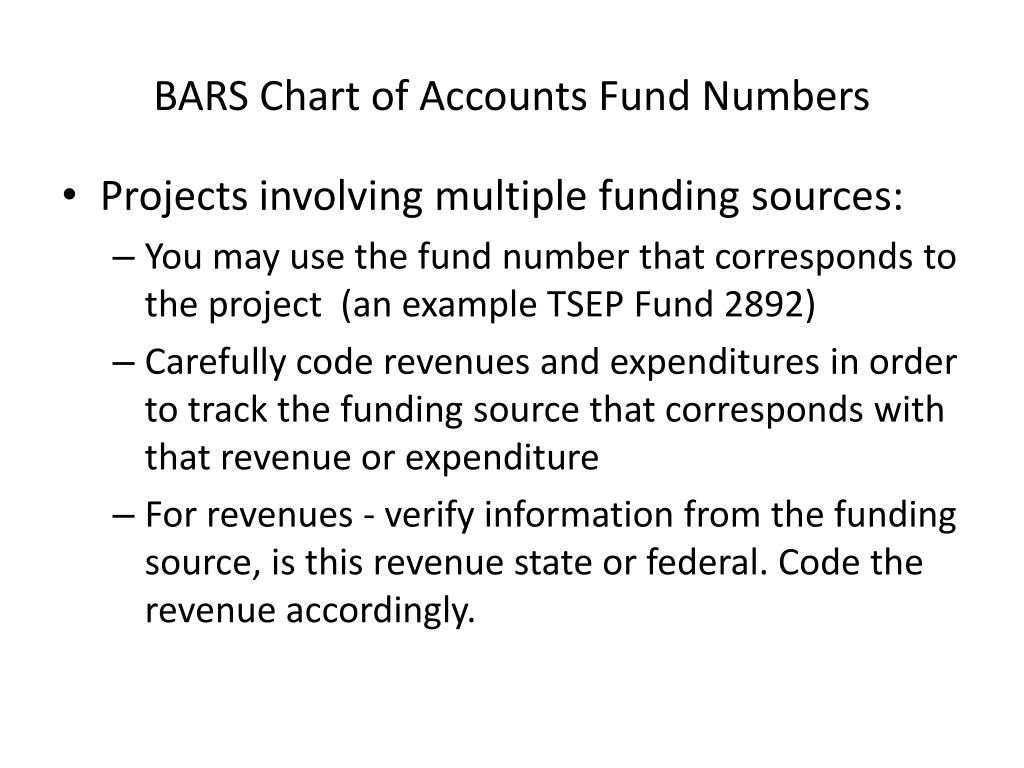 BARS Chart of Accounts Fund Numbers

• Projects involving multiple funding sources:
– You may use the fund number that corresponds to the project (an example TSEP Fund 2892)
– Carefully code revenues and expenditures in order to track the funding source that corresponds with that revenue or expenditure
– For revenues - verify information from the funding source, is this revenue state or federal. Code the revenue accordingly.